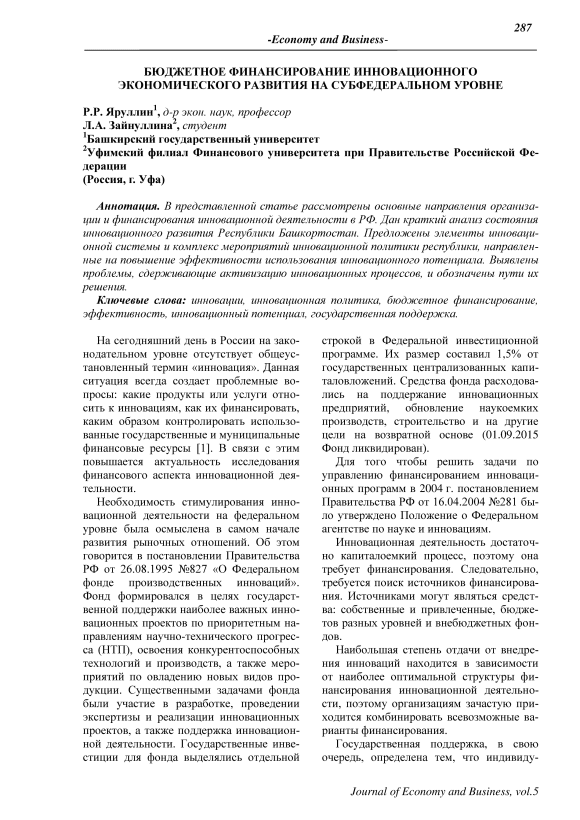 287

-Economy and Business-

БЮДЖЕТНОЕ ФИНАНСИРОВАНИЕ ИННОВАЦИОННОГО ЭКОНОМИЧЕСКОГО РАЗВИТИЯ НА СУБФЕДЕРАЛЬНОМ УРОВНЕ

Р.Р. Яруллин$^1$, д-р экон. наук, профессор
Л.А. Зайнуллина$^2$, студент
$^1$Башкирский государственный университет
$^2$Уфимский филиал Финансового университета при Правительстве Российской Федерации
(Россия, г. Уфа)

Аннотация. В представленной статье рассмотрены основные направления организации и финансирования инновационной деятельности в РФ. Дан краткий анализ состояния инновационного развития Республики Башкортостан. Предложены элементы инновационной системы и комплекс мероприятий инновационной политики республики, направленные на повышение эффективности использования инновационного потенциала. Выявлены проблемы, сдерживающие активизацию инновационных процессов, и обозначены пути их решения.

Ключевые слова: инновации, инновационная политика, бюджетное финансирование, эффективность, инновационный потенциал, государственная поддержка.

На сегодняшний день в России на законодательном уровне отсутствует общеустановленный термин «инновация». Данная ситуация всегда создает проблемные вопросы: какие продукты или услуги относить к инновациям, как их финансировать, каким образом контролировать использованные государственные и муниципальные финансовые ресурсы [1]. В связи с этим повышается актуальность исследования финансового аспекта инновационной деятельности.

Необходимость стимулирования инновационной деятельности на федеральном уровне была осмыслена в самом начале развития рыночных отношений. Об этом говорится в постановлении Правительства РФ от 26.08.1995 №827 «О Федеральном фонде производственных инноваций». Фонд формировался в целях государственной поддержки наиболее важных инновационных проектов по приоритетным направлениям научно-технического прогресса (НТП), освоения конкурентоспособных технологий и производств, а также мероприятий по овладению новых видов продукции. Существенными задачами фонда были участие в разработке, проведении экспертизы и реализации инновационных проектов, а также поддержка инновационной деятельности. Государственные инвестиции для фонда выделялись отдельной строкой в Федеральной инвестиционной программе. Их размер составил 1,5% от государственных централизованных капиталовложений. Средства фонда расходовались на поддержание инновационных предприятий, обновление наукоемких производств, строительство и на другие цели на возвратной основе (01.09.2015 Фонд ликвидирован).

Для того чтобы решить задачи по управлению финансированием инновационных программ в 2004 г. постановлением Правительства РФ от 16.04.2004 №281 было утверждено Положение о Федеральном агентстве по науке и инновациям.

Инновационная деятельность достаточно капиталоемкий процесс, поэтому она требует финансирования. Следовательно, требуется поиск источников финансирования. Источниками могут являться средства: собственные и привлеченные, бюджетов разных уровней и внебюджетных фондов.

Наибольшая степень отдачи от внедрения инноваций находится в зависимости от наиболее оптимальной структуры финансирования инновационной деятельности, поэтому организациям зачастую приходится комбинировать всевозможные варианты финансирования.

Государственная поддержка, в свою очередь, определена тем, что индивиду-

Journal of Economy and Business, vol.5